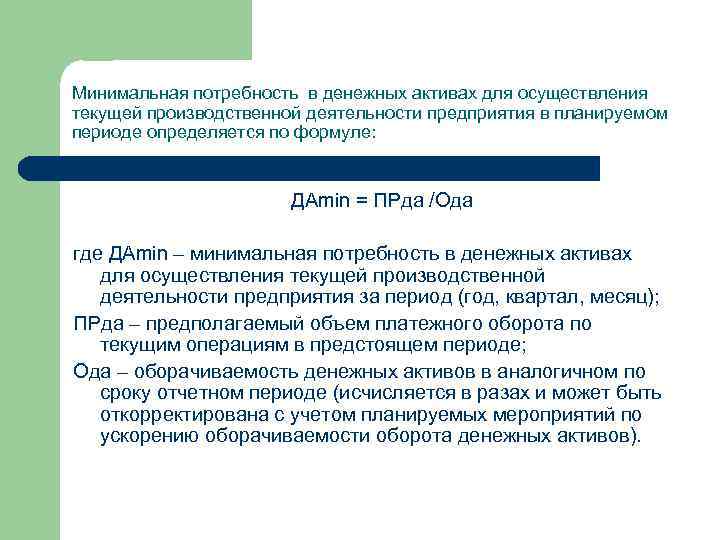 Минимальная потребность в денежных активах для осуществления текущей производственной деятельности предприятия в планируемом периоде определяется по формуле:

ДАmin = ПРда /Ода

где ДАmin – минимальная потребность в денежных активах для осуществления текущей производственной деятельности предприятия за период (год, квартал, месяц);

ПРда – предполагаемый объем платежного оборота по текущим операциям в предстоящем периоде;

Ода – оборачиваемость денежных активов в аналогичном по сроку отчетном периоде (исчисляется в разах и может быть откорректирована с учетом планируемых мероприятий по ускорению оборачиваемости оборота денежных активов).